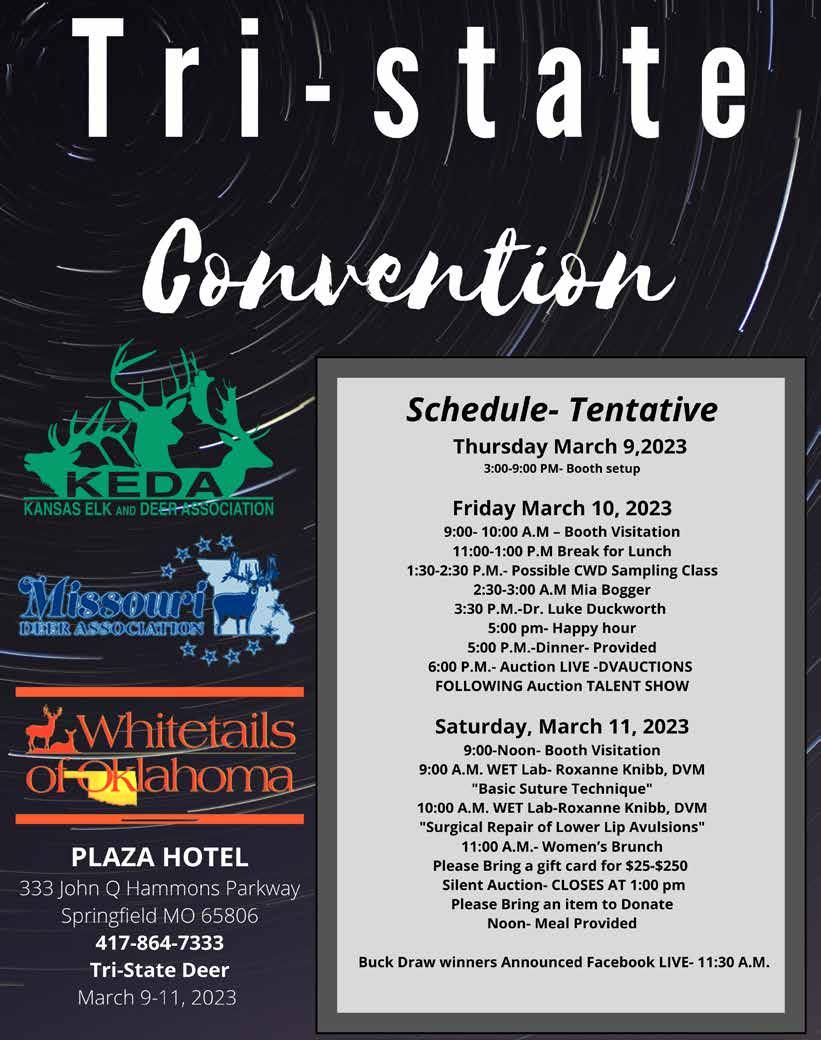 Tri-state

Convention

KEDA
KANSAS ELK AND DEER ASSOCIATION

Missouri
DEER ASSOCIATION

Whitetails of Oklahoma

PLAZA HOTEL
333 John Q Hammons Parkway
Springfield MO 65806
417-864-7333
Tri-State Deer
March 9-11, 2023

Schedule- Tentative

Thursday March 9,2023
3:00-9:00 PM- Booth setup

Friday March 10, 2023
9:00- 10:00 A.M – Booth Visitation
11:00-1:00 P.M Break for Lunch
1:30-2:30 P.M.- Possible CWD Sampling Class
2:30-3:00 A.M Mia Bogger
3:30 P.M.-Dr. Luke Duckworth
5:00 pm- Happy hour
5:00 P.M.-Dinner- Provided
6:00 P.M.- Auction LIVE -DVAUCTIONS
FOLLOWING Auction TALENT SHOW

Saturday, March 11, 2023
9:00-Noon- Booth Visitation
9:00 A.M. WET Lab- Roxanne Knibb, DVM
"Basic Suture Technique"
10:00 A.M. WET Lab-Roxanne Knibb, DVM
"Surgical Repair of Lower Lip Avulsions"
11:00 A.M.- Women's Brunch
Please Bring a gift card for $25-$250
Silent Auction- CLOSES AT 1:00 pm
Please Bring an item to Donate
Noon- Meal Provided

Buck Draw winners Announced Facebook LIVE- 11:30 A.M.